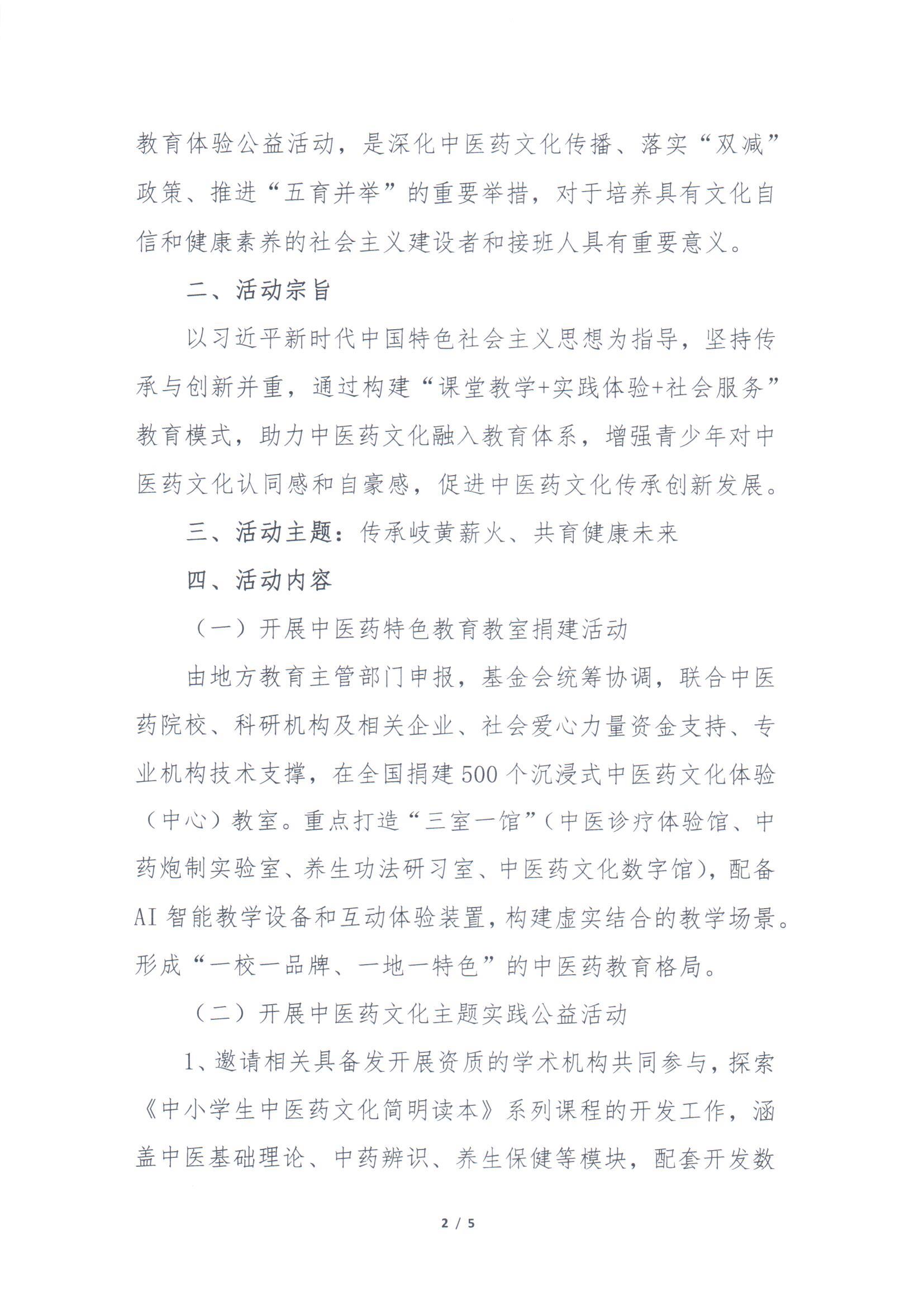 教育体验公益活动，是深化中医药文化传播、落实“双减”政策、推进“五育并举”的重要举措，对于培养具有文化自信和健康素养的社会主义建设者和接班人具有重要意义。

二、活动宗旨

以习近平新时代中国特色社会主义思想为指导，坚持传承与创新并重，通过构建“课堂教学+实践体验+社会服务”教育模式，助力中医药文化融入教育体系，增强青少年对中医药文化认同感和自豪感，促进中医药文化传承创新发展。

三、活动主题：传承岐黄薪火、共育健康未来

四、活动内容

（一）开展中医药特色教育教室捐建活动

由地方教育主管部门申报，基金会统筹协调，联合中医药院校、科研机构及相关企业、社会爱心力量资金支持、专业机构技术支撑，在全国捐建500个沉浸式中医药文化体验（中心）教室。重点打造“三室一馆”（中医诊疗体验馆、中药炮制实验室、养生功法研习室、中医药文化数字馆），配备AI智能教学设备和互动体验装置，构建虚实结合的教学场景。形成“一校一品牌、一地一特色”的中医药教育格局。

（二）开展中医药文化主题实践公益活动

1、邀请相关具备发开展资质的学术机构共同参与，探索《中小学生中医药文化简明读本》系列课程的开发工作，涵盖中医基础理论、中药辨识、养生保健等模块，配套开发数

2 / 5